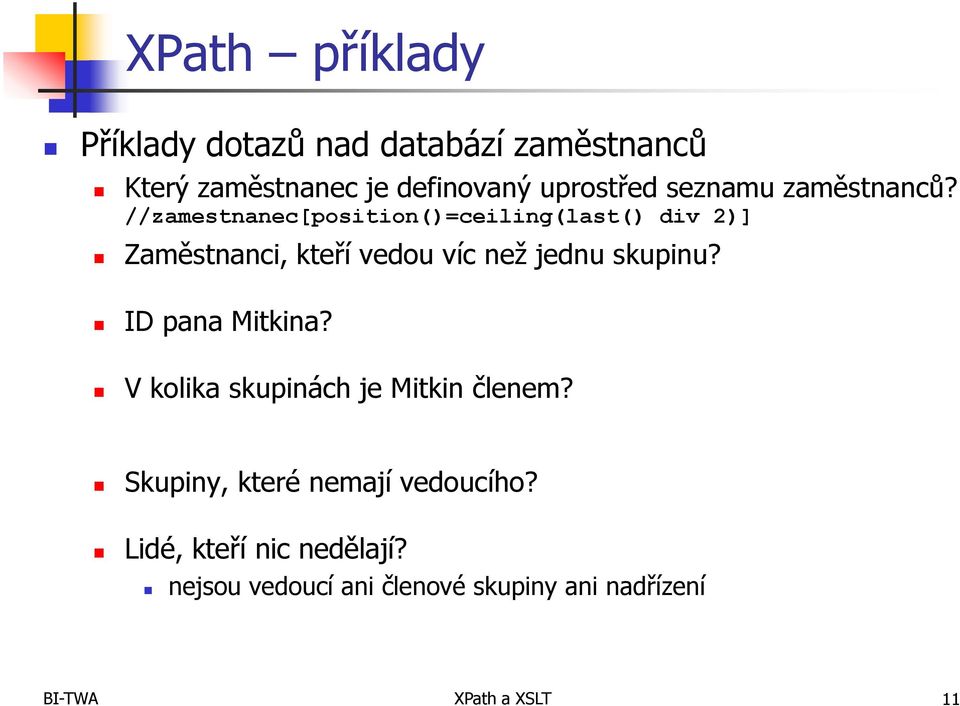 XPath – příklady

Příklady dotazů nad databází zaměstnanců

Který zaměstnanec je definovaný uprostřed seznamu zaměstnanců?
//zamestnanec[position()=ceiling(last() div 2)]

Zaměstnanci, kteří vedou víc než jednu skupinu?

ID pana Mitkina?

V kolika skupinách je Mitkin členem?

Skupiny, které nemají vedoucího?

Lidé, kteří nic nedělají?

nejsou vedoucí ani členové skupiny ani nadřízení

BI-TWA

XPath a XSLT

11